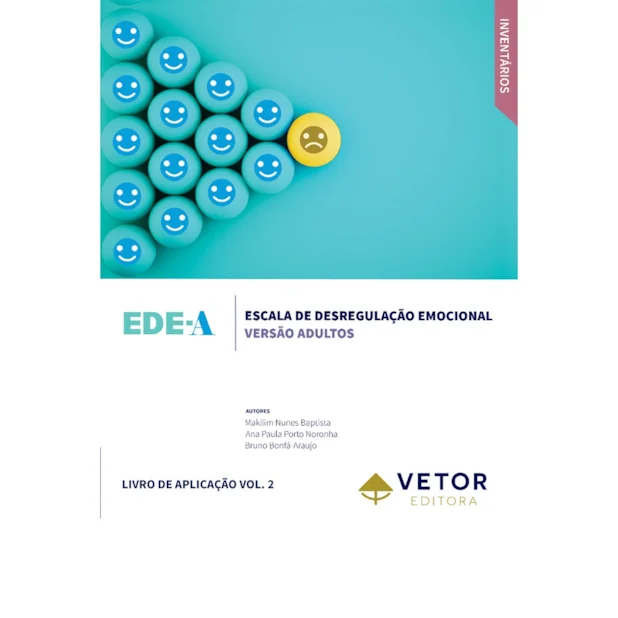 INVENTÁRIOS

EDE-A

ESCALA DE DESREGULAÇÃO EMOCIONAL
VERSÃO ADULTOS

AUTORES
Makilim Nunes Baptista
Ana Paula Porto Noronha
Bruno Bonfá-Araujo

LIVRO DE APLICAÇÃO VOL. 2

VETOR
EDITORA